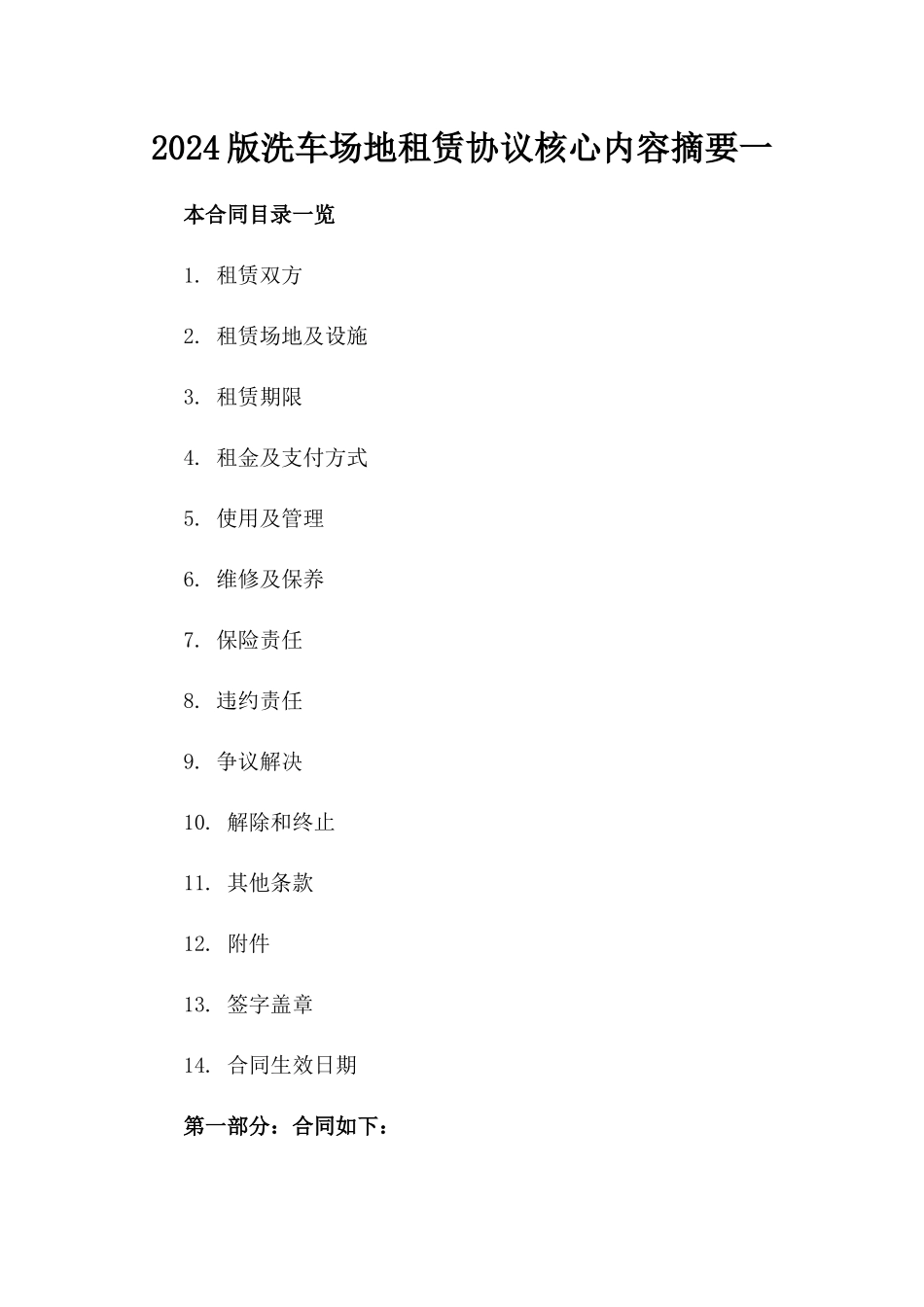 2024版洗车场地租赁协议核心内容摘要一

本合同目录一览

1. 租赁双方

2. 租赁场地及设施

3. 租赁期限

4. 租金及支付方式

5. 使用及管理

6. 维修及保养

7. 保险责任

8. 违约责任

9. 争议解决

10. 解除和终止

11. 其他条款

12. 附件

13. 签字盖章

14. 合同生效日期

第一部分：合同如下：